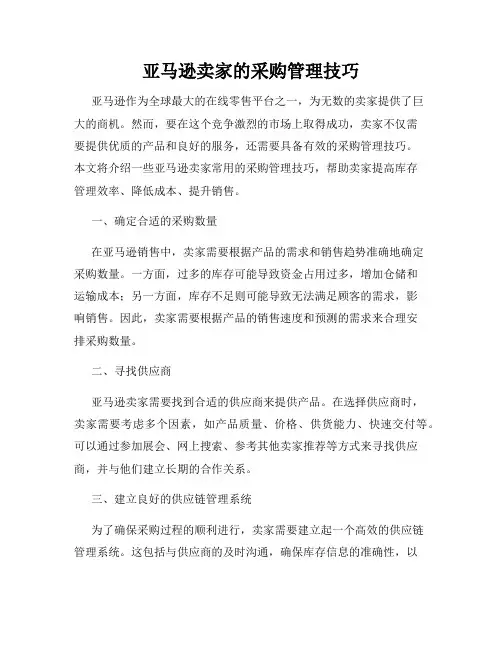 亚马逊卖家的采购管理技巧

亚马逊作为全球最大的在线零售平台之一，为无数的卖家提供了巨大的商机。然而，要在这个竞争激烈的市场上取得成功，卖家不仅需要提供优质的产品和良好的服务，还需要具备有效的采购管理技巧。本文将介绍一些亚马逊卖家常用的采购管理技巧，帮助卖家提高库存管理效率、降低成本、提升销售。

一、确定合适的采购数量

在亚马逊销售中，卖家需要根据产品的需求和销售趋势准确地确定采购数量。一方面，过多的库存可能导致资金占用过多，增加仓储和运输成本；另一方面，库存不足则可能导致无法满足顾客的需求，影响销售。因此，卖家需要根据产品的销售速度和预测的需求来合理安排采购数量。

二、寻找供应商

亚马逊卖家需要找到合适的供应商来提供产品。在选择供应商时，卖家需要考虑多个因素，如产品质量、价格、供货能力、快速交付等。可以通过参加展会、网上搜索、参考其他卖家推荐等方式来寻找供应商，并与他们建立长期的合作关系。

三、建立良好的供应链管理系统

为了确保采购过程的顺利进行，卖家需要建立起一个高效的供应链管理系统。这包括与供应商的及时沟通，确保库存信息的准确性，以